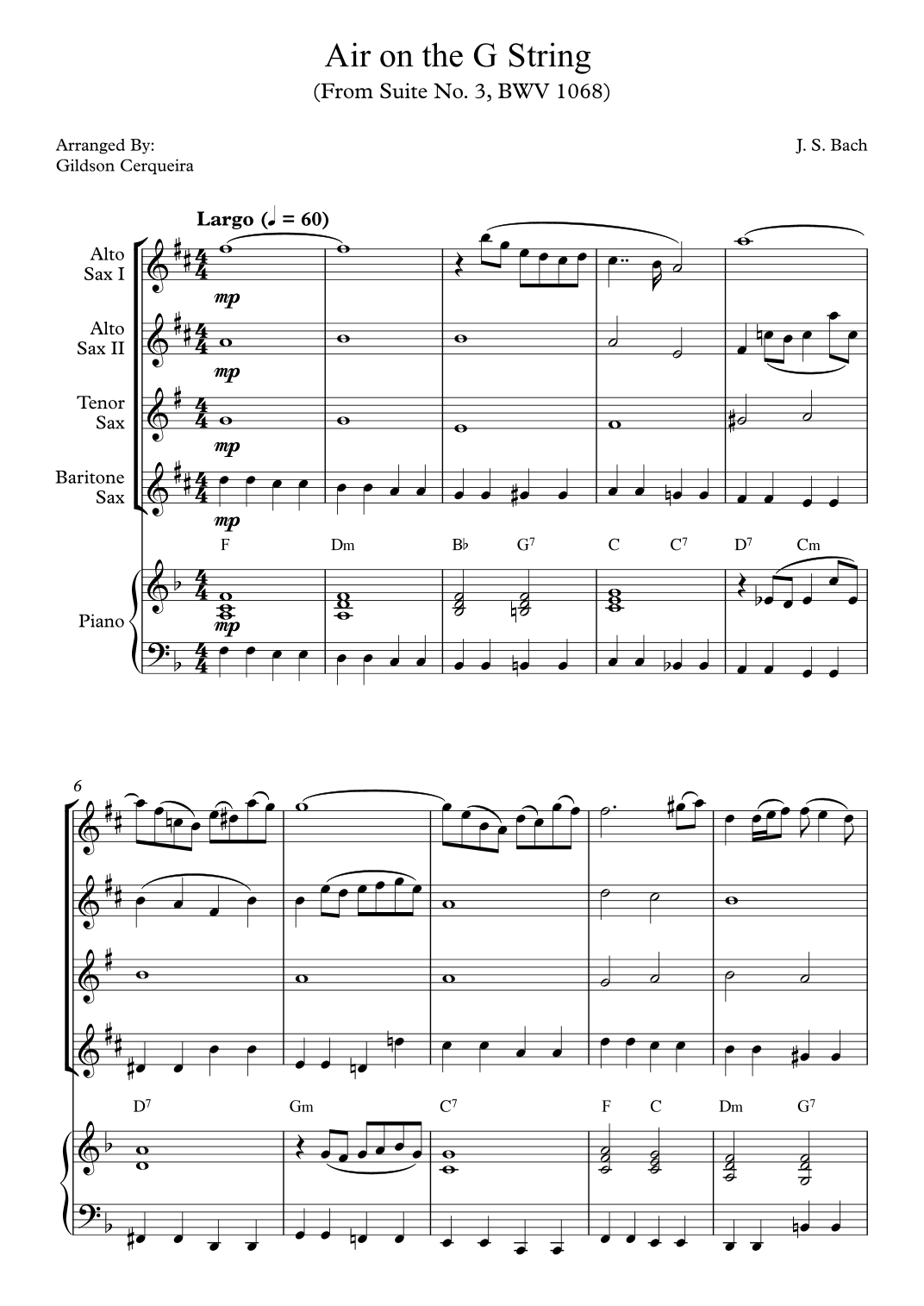 Air on the G String
(From Suite No. 3, BWV 1068)

Arranged By:
Gildson Cerqueira

J. S. Bach

Largo (♩ = 60)

Alto
Sax I

mp

Alto
Sax II

mp

Tenor
Sax

mp

Baritone
Sax

mp

F Dm B♭ $G^7$ C $C^7$ $D^7$ Cm

Piano

mp

6

$D^7$ Gm $C^7$ F C Dm $G^7$